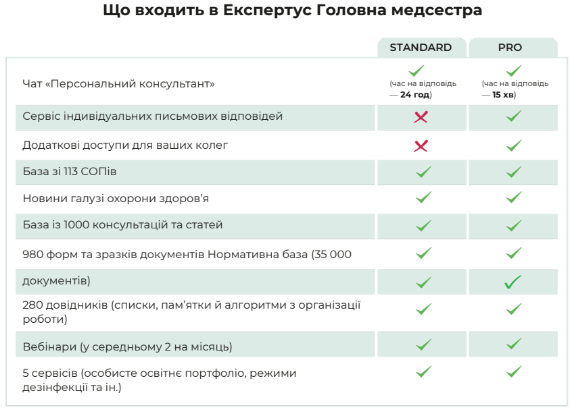 Що входить в Експертус Головна медсестра

| | STANDARD | PRO |
|---|---|---|
| Чат «Персональний консультант» | ✓ (час на відповідь — 24 год) | ✓ (час на відповідь — 15 хв) |
| Сервіс індивідуальних письмових відповідей | ✗ | ✓ |
| Додаткові доступи для ваших колег | ✗ | ✓ |
| База зі 113 СОПів | ✓ | ✓ |
| Новини галузі охорони здоров'я | ✓ | ✓ |
| База із 1000 консультацій та статей | ✓ | ✓ |
| 980 форм та зразків документів Нормативна база (35 000 | ✓ | ✓ |
| документів) | ✓ | ✓ |
| 280 довідників (списки, пам'ятки й алгоритми з організації роботи) | ✓ | ✓ |
| Вебінари (у середньому 2 на місяць) | ✓ | ✓ |
| 5 сервісів (особисте освітнє портфоліо, режими дезінфекції та ін.) | ✓ | ✓ |